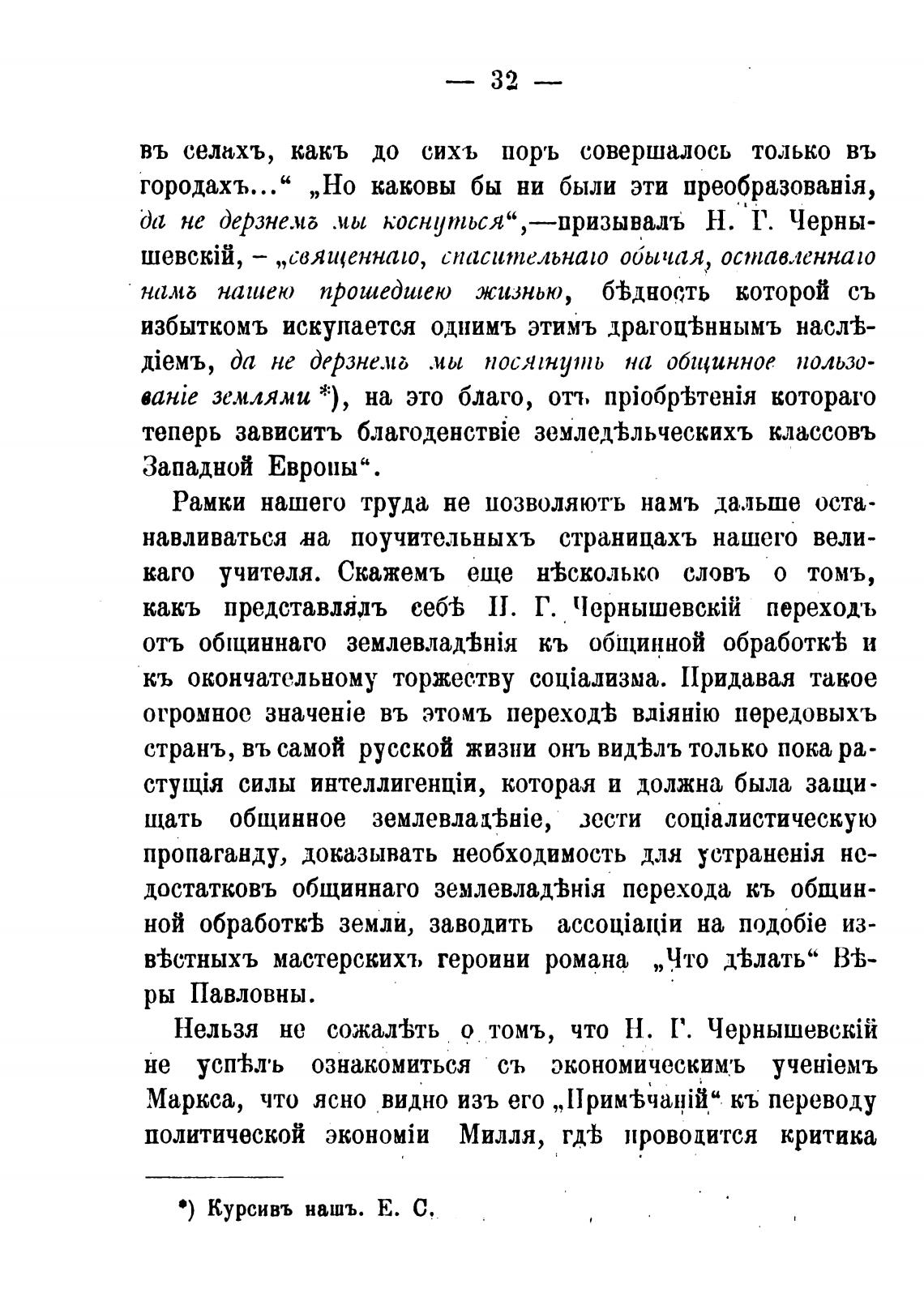 — 32 —

въ селахъ, какъ до сихъ поръ совершалось только въ городахъ...“ „Но каковы бы ни были эти преобразованія, да не дерзнемъ мы коснуться“,—призывалъ Н. Г. Чернышевскій, – „священнаго, спасительнаго обычая, оставленнаго намъ нашею прошедшею жизнью, бѣдность которой съ избыткомъ искупается однимъ этимъ драгоцѣннымъ наслѣдіемъ, да не дерзнемъ мы посягнуть на общинное пользованіе землями *), на это благо, отъ пріобрѣтенія котораго теперь зависитъ благоденствіе земледѣльческихъ классовъ Западной Европы“.

Рамки нашего труда не позволяютъ намъ дальше останавливаться на поучительныхъ страницахъ нашего великаго учителя. Скажемъ еще нѣсколько словъ о томъ, какъ представлялъ себѣ Н. Г. Чернышевскій переходъ отъ общиннаго землевладѣнія къ общинной обработкѣ и къ окончательному торжеству соціализма. Придавая такое огромное значеніе въ этомъ переходѣ вліянію передовыхъ странъ, въ самой русской жизни онъ видѣлъ только пока растущія силы интеллигенціи, которая и должна была защищать общинное землевладѣніе, вести соціалистическую пропаганду, доказывать необходимость для устраненія недостатковъ общиннаго землевладѣнія перехода къ общинной обработкѣ земли, заводить ассоціаціи на подобіе извѣстныхъ мастерскихъ героини романа „Что дѣлать“ Вѣры Павловны.

Нельзя не сожалѣть о томъ, что Н. Г. Чернышевскій не успѣлъ ознакомиться съ экономическимъ ученіемъ Маркса, что ясно видно изъ его „Примѣчаній“ къ переводу политической экономіи Милля, гдѣ проводится критика

*) Курсивъ нашъ. Е. С.